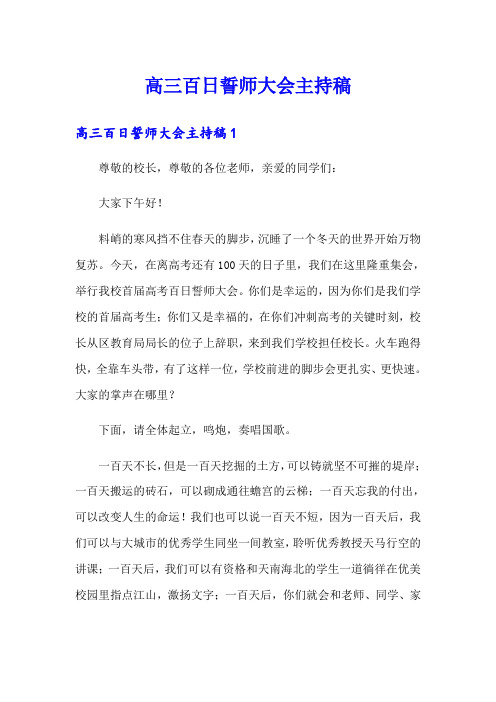 高三百日誓师大会主持稿

高三百日誓师大会主持稿1

尊敬的校长，尊敬的各位老师，亲爱的同学们：

大家下午好！

料峭的寒风挡不住春天的脚步，沉睡了一个冬天的世界开始万物复苏。今天，在离高考还有100天的日子里，我们在这里隆重集会，举行我校首届高考百日誓师大会。你们是幸运的，因为你们是我们学校的首届高考生；你们又是幸福的，在你们冲刺高考的关键时刻，校长从区教育局局长的位子上辞职，来到我们学校担任校长。火车跑得快，全靠车头带，有了这样一位，学校前进的脚步会更扎实、更快速。大家的掌声在哪里？

下面，请全体起立，鸣炮，奏唱国歌。

一百天不长，但是一百天挖掘的土方，可以铸就坚不可摧的堤岸；一百天搬运的砖石，可以砌成通往蟾宫的云梯；一百天忘我的付出，可以改变人生的命运！我们也可以说一百天不短，因为一百天后，我们可以与大城市的优秀学生同坐一间教室，聆听优秀教授天马行空的讲课；一百天后，我们可以有资格和天南海北的学生一道徜徉在优美校园里指点江山，激扬文字；一百天后，你们就会和老师、同学、家